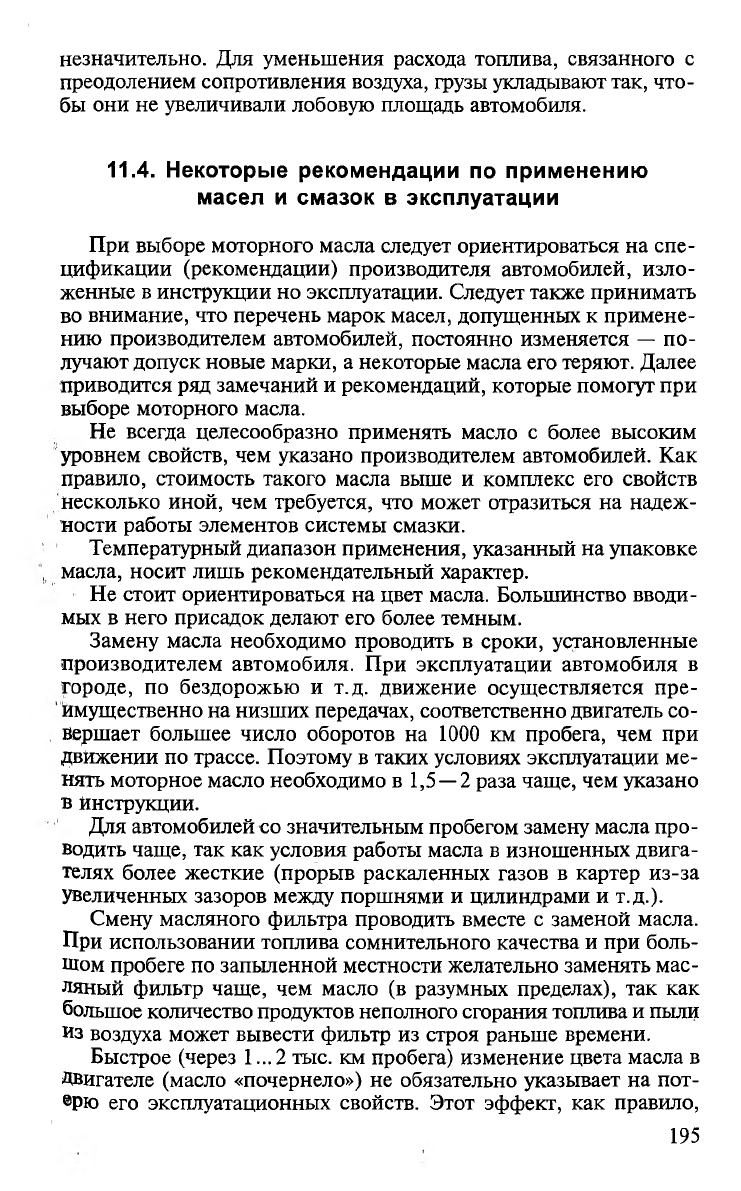 незначительно. Для уменьшения расхода топлива, связанного с преодолением сопротивления воздуха, грузы укладывают так, чтобы они не увеличивали лобовую площадь автомобиля.

11.4. Некоторые рекомендации по применению масел и смазок в эксплуатации

При выборе моторного масла следует ориентироваться на спецификации (рекомендации) производителя автомобилей, изложенные в инструкции но эксплуатации. Следует также принимать во внимание, что перечень марок масел, допущенных к применению производителем автомобилей, постоянно изменяется — получают допуск новые марки, а некоторые масла его теряют. Далее приводится ряд замечаний и рекомендаций, которые помогут при выборе моторного масла.

Не всегда целесообразно применять масло с более высоким уровнем свойств, чем указано производителем автомобилей. Как правило, стоимость такого масла выше и комплекс его свойств несколько иной, чем требуется, что может отразиться на надежности работы элементов системы смазки.

Температурный диапазон применения, указанный на упаковке масла, носит лишь рекомендательный характер.

Не стоит ориентироваться на цвет масла. Большинство вводимых в него присадок делают его более темным.

Замену масла необходимо проводить в сроки, установленные производителем автомобиля. При эксплуатации автомобиля в городе, по бездорожью и т.д. движение осуществляется преимущественно на низших передачах, соответственно двигатель совершает большее число оборотов на 1000 км пробега, чем при движении по трассе. Поэтому в таких условиях эксплуатации менять моторное масло необходимо в 1,5—2 раза чаще, чем указано в инструкции.

Для автомобилей со значительным пробегом замену масла проводить чаще, так как условия работы масла в изношенных двигателях более жесткие (прорыв раскаленных газов в картер из-за увеличенных зазоров между поршнями и цилиндрами и т.д.).

Смену масляного фильтра проводить вместе с заменой масла. При использовании топлива сомнительного качества и при большом пробеге по запыленной местности желательно заменять масляный фильтр чаще, чем масло (в разумных пределах), так как большое количество продуктов неполного сгорания топлива и пыли из воздуха может вывести фильтр из строя раньше времени.

Быстрое (через 1...2 тыс. км пробега) изменение цвета масла в двигателе (масло «почернело») не обязательно указывает на потерю его эксплуатационных свойств. Этот эффект, как правило,

195